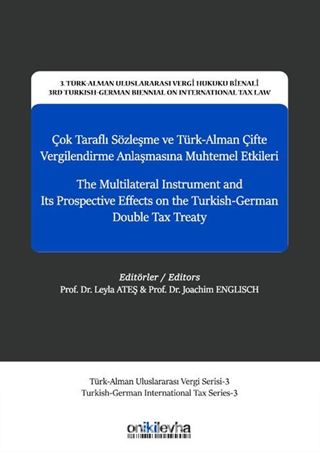 3. TÜRK-ALMAN ULUSLARARASI VERGİ HUKUKU BİENALİ
3RD TURKISH-GERMAN BIENNIAL ON INTERNATIONAL TAX LAW

Çok Taraflı Sözleşme ve Türk-Alman Çifte Vergilendirme Anlaşmasına Muhtemel Etkileri

The Multilateral Instrument and Its Prospective Effects on the Turkish-German Double Tax Treaty

Editörler / Editors
Prof. Dr. Leyla ATEŞ & Prof. Dr. Joachim ENGLISCH

Türk-Alman Uluslararası Vergi Serisi-3
Turkish-German International Tax Series-3

onikilevha